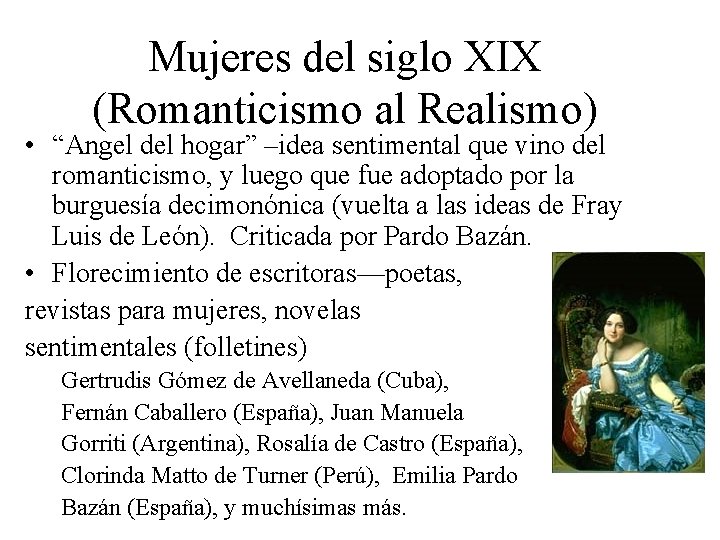 Mujeres del siglo XIX
(Romanticismo al Realismo)

• "Angel del hogar" –idea sentimental que vino del romanticismo, y luego que fue adoptado por la burguesía decimonónica (vuelta a las ideas de Fray Luis de León). Criticada por Pardo Bazán.

• Florecimiento de escritoras—poetas, revistas para mujeres, novelas sentimentales (folletines)

Gertrudis Gómez de Avellaneda (Cuba), Fernán Caballero (España), Juan Manuela Gorriti (Argentina), Rosalía de Castro (España), Clorinda Matto de Turner (Perú), Emilia Pardo Bazán (España), y muchísimas más.